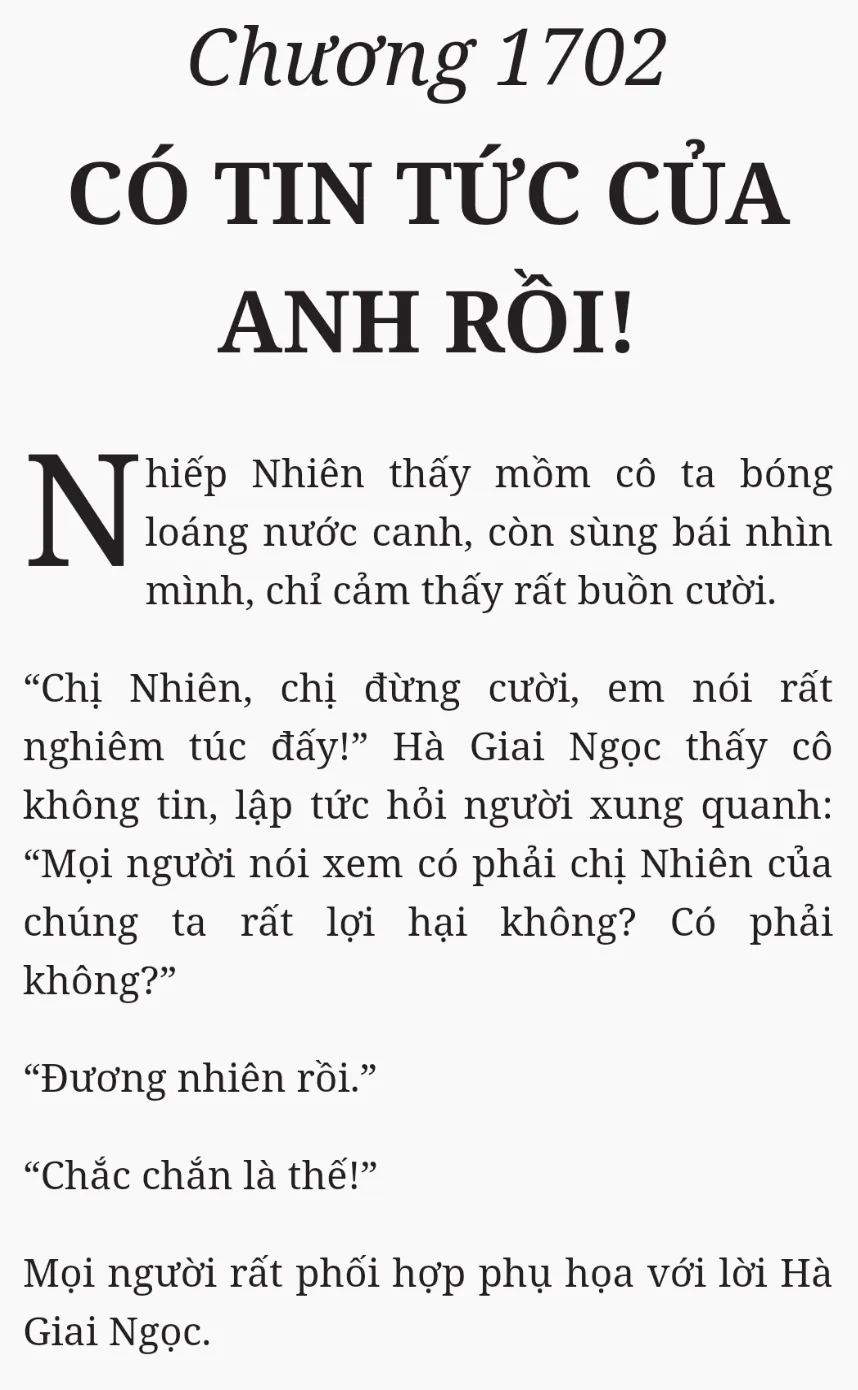 Chương 1702
CÓ TIN TỨC CỦA ANH RỒI!

Nhiếp Nhiên thấy mồm cô ta bóng loáng nước canh, còn sùng bái nhìn mình, chỉ cảm thấy rất buồn cười.

"Chị Nhiên, chị đừng cười, em nói rất nghiêm túc đấy!" Hà Giai Ngọc thấy cô không tin, lập tức hỏi người xung quanh: "Mọi người nói xem có phải chị Nhiên của chúng ta rất lợi hại không? Có phải không?"

"Đương nhiên rồi."

"Chắc chắn là thế!"

Mọi người rất phối hợp phụ họa với lời Hà Giai Ngọc.